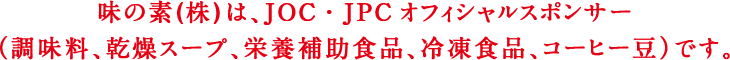 味の素(株)は、JOC・JPCオフィシャルスポンサー
（調味料、乾燥スープ、栄養補助食品、冷凍食品、コーヒー豆）です。